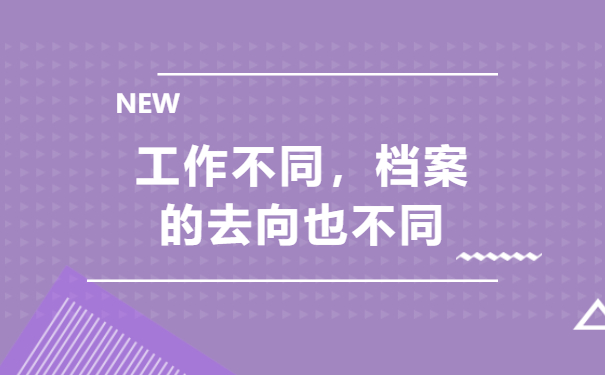 NEW

工作不同，档案的去向也不同